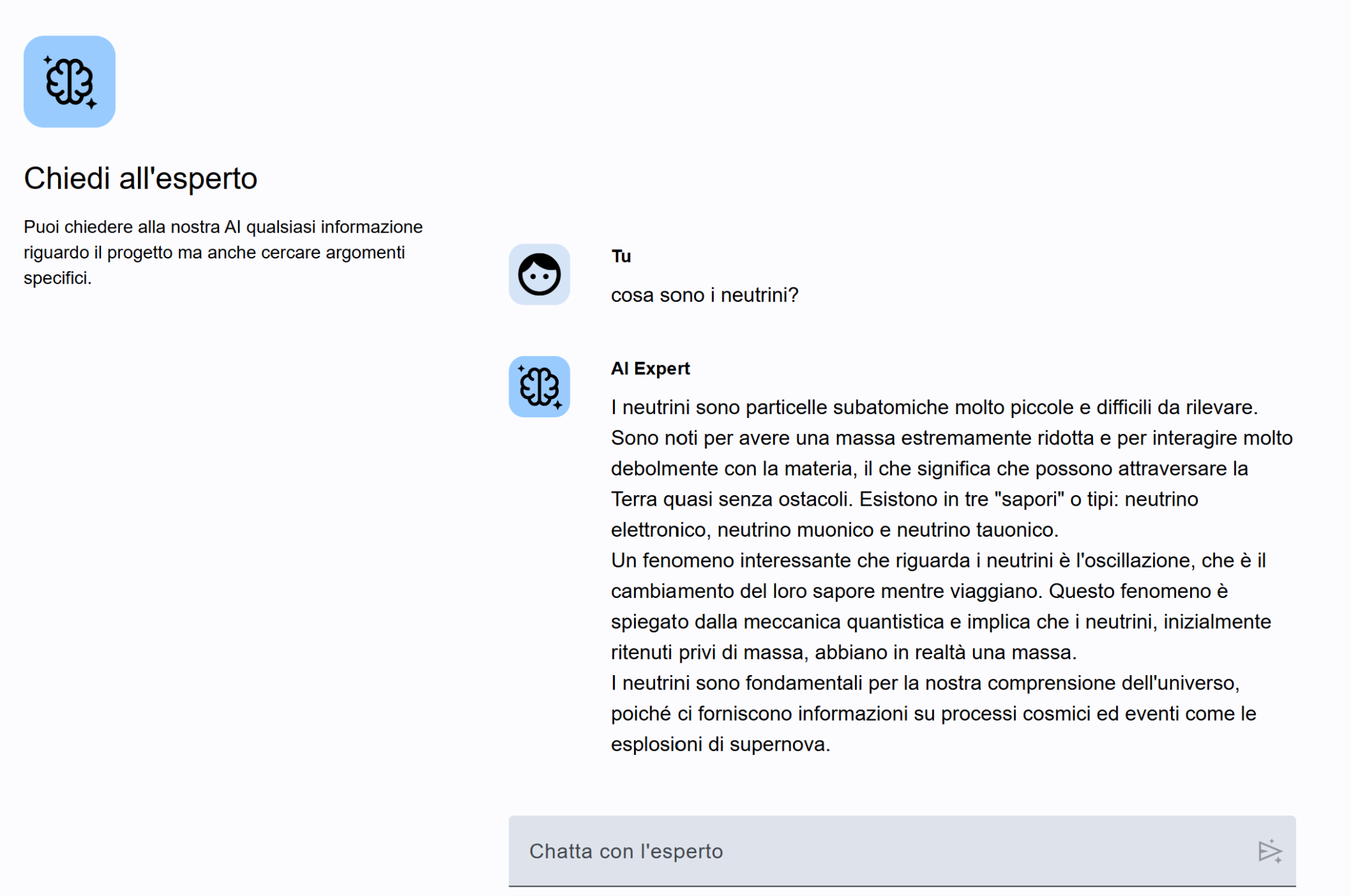 Chiedi all'esperto

Puoi chiedere alla nostra AI qualsiasi informazione riguardo il progetto ma anche cercare argomenti specifici.

Tu

cosa sono i neutrini?

AI Expert

I neutrini sono particelle subatomiche molto piccole e difficili da rilevare. Sono noti per avere una massa estremamente ridotta e per interagire molto debolmente con la materia, il che significa che possono attraversare la Terra quasi senza ostacoli. Esistono in tre "sapori" o tipi: neutrino elettronico, neutrino muonico e neutrino tauonico.
Un fenomeno interessante che riguarda i neutrini è l'oscillazione, che è il cambiamento del loro sapore mentre viaggiano. Questo fenomeno è spiegato dalla meccanica quantistica e implica che i neutrini, inizialmente ritenuti privi di massa, abbiano in realtà una massa.
I neutrini sono fondamentali per la nostra comprensione dell'universo, poiché ci forniscono informazioni su processi cosmici ed eventi come le esplosioni di supernova.

Chatta con l'esperto